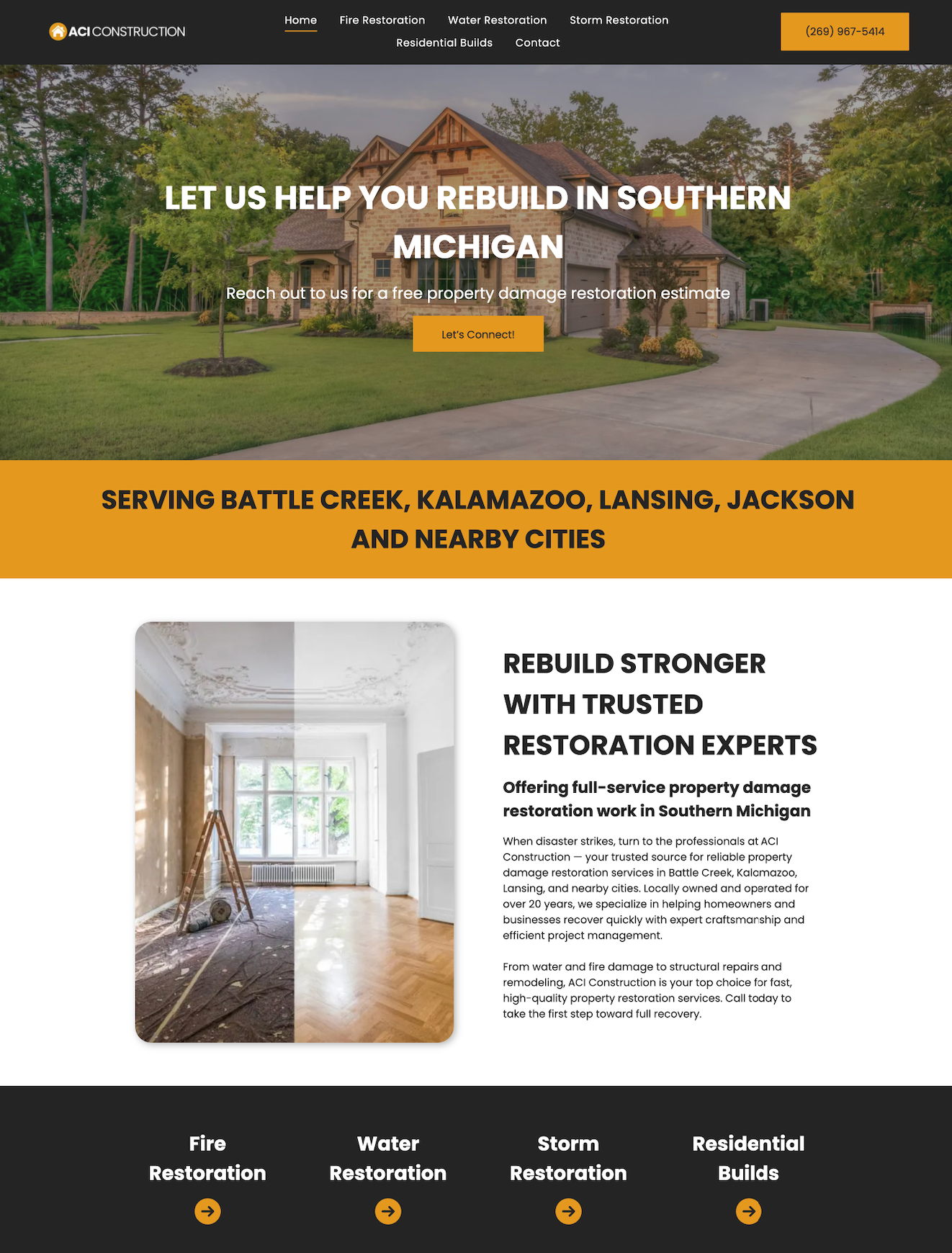 ACI CONSTRUCTION

Home Fire Restoration Water Restoration Storm Restoration Residential Builds Contact

(269) 967-5414

LET US HELP YOU REBUILD IN SOUTHERN MICHIGAN

Reach out to us for a free property damage restoration estimate

Let's Connect!

SERVING BATTLE CREEK, KALAMAZOO, LANSING, JACKSON AND NEARBY CITIES

REBUILD STRONGER WITH TRUSTED RESTORATION EXPERTS

Offering full-service property damage restoration work in Southern Michigan

When disaster strikes, turn to the professionals at ACI Construction — your trusted source for reliable property damage restoration services in Battle Creek, Kalamazoo, Lansing, and nearby cities. Locally owned and operated for over 20 years, we specialize in helping homeowners and businesses recover quickly with expert craftsmanship and efficient project management.

From water and fire damage to structural repairs and remodeling, ACI Construction is your top choice for fast, high-quality property restoration services. Call today to take the first step toward full recovery.

Fire Restoration

Water Restoration

Storm Restoration

Residential Builds